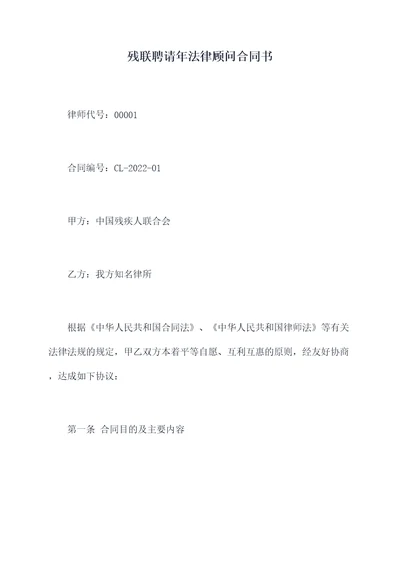 残联聘请年法律顾问合同书

律师代号：00001

合同编号：CL-2022-01

甲方：中国残疾人联合会

乙方：我方知名律所

根据《中华人民共和国合同法》、《中华人民共和国律师法》等有关法律法规的规定，甲乙双方本着平等自愿、互利互惠的原则，经友好协商，达成如下协议：

第一条 合同目的及主要内容